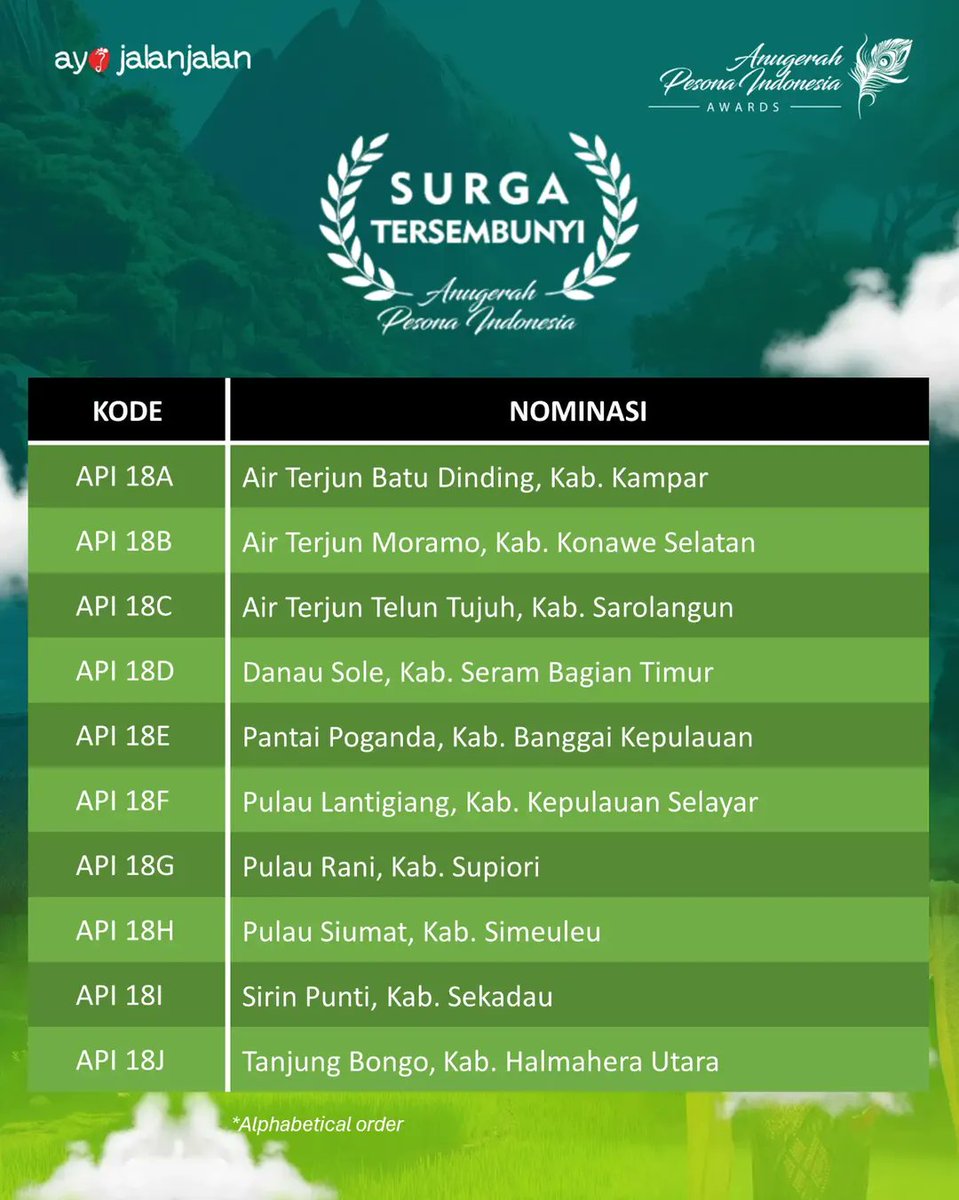 ayo jalanjalan

Anugerah Pesona Indonesia AWARDS

SURGA TERSEMBUNYI
Anugerah Pesona Indonesia

| KODE | NOMINASI |
|---|---|
| API 18A | Air Terjun Batu Dinding, Kab. Kampar |
| API 18B | Air Terjun Moramo, Kab. Konawe Selatan |
| API 18C | Air Terjun Telun Tujuh, Kab. Sarolangun |
| API 18D | Danau Sole, Kab. Seram Bagian Timur |
| API 18E | Pantai Poganda, Kab. Banggai Kepulauan |
| API 18F | Pulau Lantigiang, Kab. Kepulauan Selayar |
| API 18G | Pulau Rani, Kab. Supiori |
| API 18H | Pulau Siumat, Kab. Simeuleu |
| API 18I | Sirin Punti, Kab. Sekadau |
| API 18J | Tanjung Bongo, Kab. Halmahera Utara |

*Alphabetical order